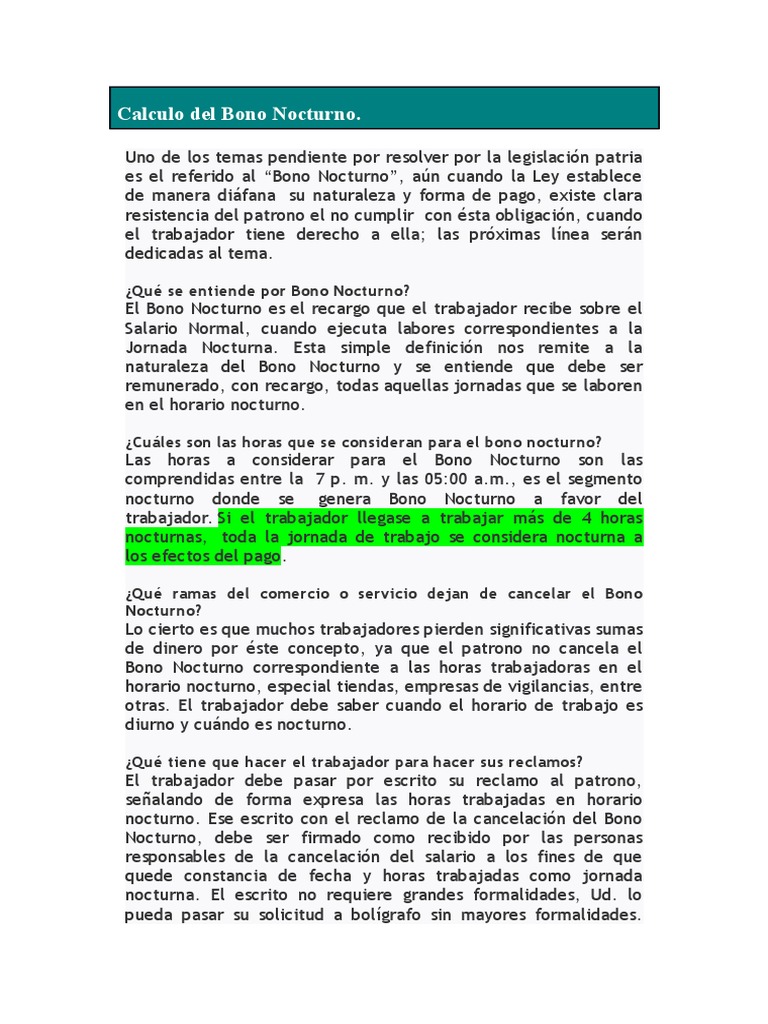 Calculo del Bono Nocturno.

Uno de los temas pendiente por resolver por la legislación patria es el referido al “Bono Nocturno”, aún cuando la Ley establece de manera diáfana su naturaleza y forma de pago, existe clara resistencia del patrono el no cumplir con ésta obligación, cuando el trabajador tiene derecho a ella; las próximas línea serán dedicadas al tema.

¿Qué se entiende por Bono Nocturno?
El Bono Nocturno es el recargo que el trabajador recibe sobre el Salario Normal, cuando ejecuta labores correspondientes a la Jornada Nocturna. Esta simple definición nos remite a la naturaleza del Bono Nocturno y se entiende que debe ser remunerado, con recargo, todas aquellas jornadas que se laboren en el horario nocturno.

¿Cuáles son las horas que se consideran para el bono nocturno?
Las horas a considerar para el Bono Nocturno son las comprendidas entre la 7 p. m. y las 05:00 a.m., es el segmento nocturno donde se genera Bono Nocturno a favor del trabajador. Si el trabajador llegase a trabajar más de 4 horas nocturnas, toda la jornada de trabajo se considera nocturna a los efectos del pago.

¿Qué ramas del comercio o servicio dejan de cancelar el Bono Nocturno?
Lo cierto es que muchos trabajadores pierden significativas sumas de dinero por éste concepto, ya que el patrono no cancela el Bono Nocturno correspondiente a las horas trabajadoras en el horario nocturno, especial tiendas, empresas de vigilancias, entre otras. El trabajador debe saber cuando el horario de trabajo es diurno y cuándo es nocturno.

¿Qué tiene que hacer el trabajador para hacer sus reclamos?
El trabajador debe pasar por escrito su reclamo al patrono, señalando de forma expresa las horas trabajadas en horario nocturno. Ese escrito con el reclamo de la cancelación del Bono Nocturno, debe ser firmado como recibido por las personas responsables de la cancelación del salario a los fines de que quede constancia de fecha y horas trabajadas como jornada nocturna. El escrito no requiere grandes formalidades, Ud. lo pueda pasar su solicitud a bolígrafo sin mayores formalidades.